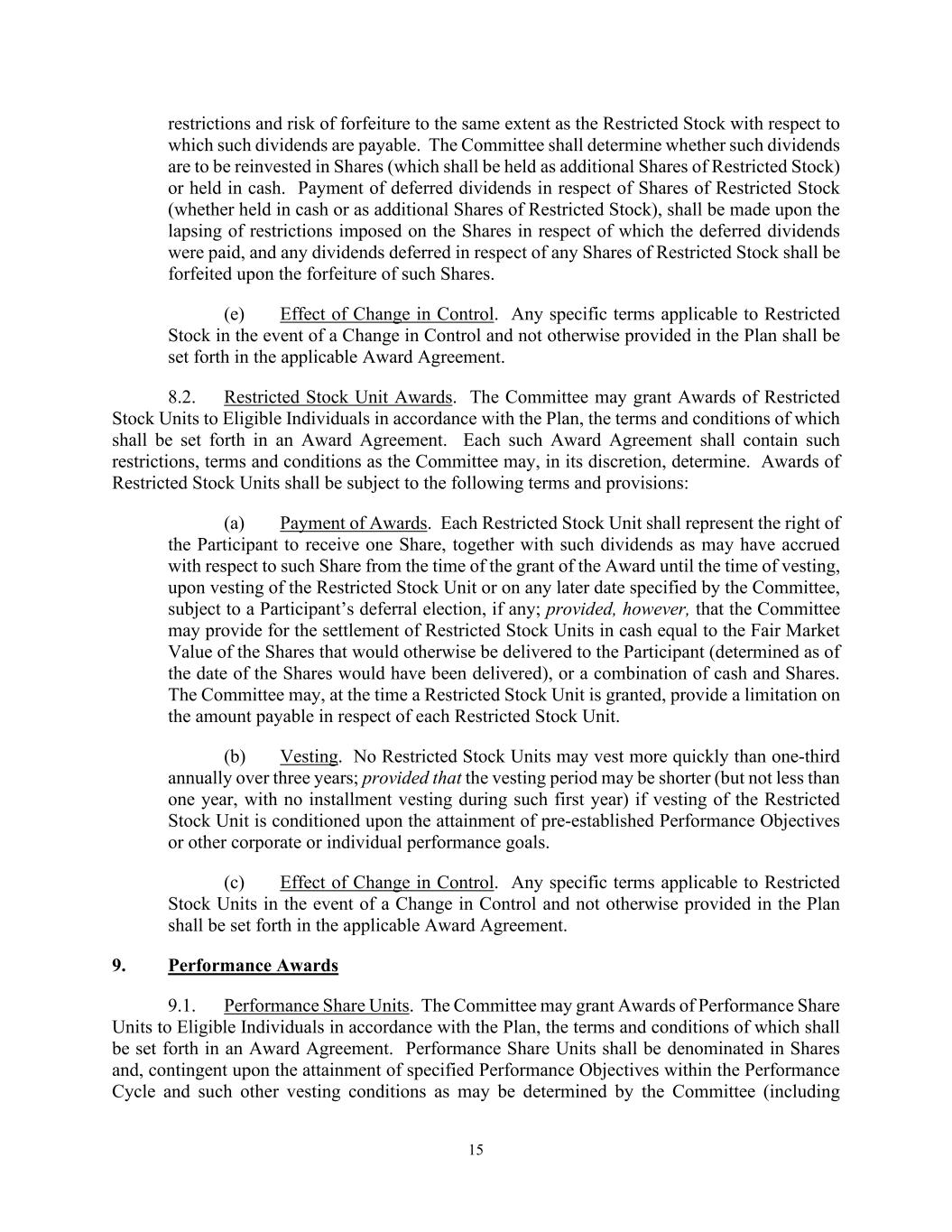 restrictions and risk of forfeiture to the same extent as the Restricted Stock with respect to which such dividends are payable. The Committee shall determine whether such dividends are to be reinvested in Shares (which shall be held as additional Shares of Restricted Stock) or held in cash. Payment of deferred dividends in respect of Shares of Restricted Stock (whether held in cash or as additional Shares of Restricted Stock), shall be made upon the lapsing of restrictions imposed on the Shares in respect of which the deferred dividends were paid, and any dividends deferred in respect of any Shares of Restricted Stock shall be forfeited upon the forfeiture of such Shares.

(e) Effect of Change in Control. Any specific terms applicable to Restricted Stock in the event of a Change in Control and not otherwise provided in the Plan shall be set forth in the applicable Award Agreement.

8.2. Restricted Stock Unit Awards. The Committee may grant Awards of Restricted Stock Units to Eligible Individuals in accordance with the Plan, the terms and conditions of which shall be set forth in an Award Agreement. Each such Award Agreement shall contain such restrictions, terms and conditions as the Committee may, in its discretion, determine. Awards of Restricted Stock Units shall be subject to the following terms and provisions:

(a) Payment of Awards. Each Restricted Stock Unit shall represent the right of the Participant to receive one Share, together with such dividends as may have accrued with respect to such Share from the time of the grant of the Award until the time of vesting, upon vesting of the Restricted Stock Unit or on any later date specified by the Committee, subject to a Participant's deferral election, if any; provided, however, that the Committee may provide for the settlement of Restricted Stock Units in cash equal to the Fair Market Value of the Shares that would otherwise be delivered to the Participant (determined as of the date of the Shares would have been delivered), or a combination of cash and Shares. The Committee may, at the time a Restricted Stock Unit is granted, provide a limitation on the amount payable in respect of each Restricted Stock Unit.

(b) Vesting. No Restricted Stock Units may vest more quickly than one-third annually over three years; provided that the vesting period may be shorter (but not less than one year, with no installment vesting during such first year) if vesting of the Restricted Stock Unit is conditioned upon the attainment of pre-established Performance Objectives or other corporate or individual performance goals.

(c) Effect of Change in Control. Any specific terms applicable to Restricted Stock Units in the event of a Change in Control and not otherwise provided in the Plan shall be set forth in the applicable Award Agreement.

9. Performance Awards

9.1. Performance Share Units. The Committee may grant Awards of Performance Share Units to Eligible Individuals in accordance with the Plan, the terms and conditions of which shall be set forth in an Award Agreement. Performance Share Units shall be denominated in Shares and, contingent upon the attainment of specified Performance Objectives within the Performance Cycle and such other vesting conditions as may be determined by the Committee (including

15